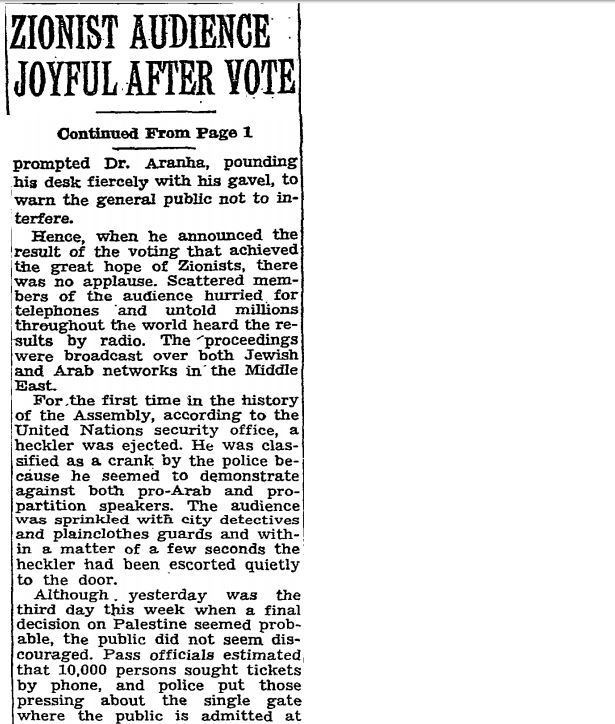 ZIONIST AUDIENCE JOYFUL AFTER VOTE

Continued From Page 1

prompted Dr. Aranha, pounding his desk fiercely with his gavel, to warn the general public not to interfere.

Hence, when he announced the result of the voting that achieved the great hope of Zionists, there was no applause. Scattered members of the audience hurried for telephones and untold millions throughout the world heard the results by radio. The proceedings were broadcast over both Jewish and Arab networks in the Middle East.

For the first time in the history of the Assembly, according to the United Nations security office, a heckler was ejected. He was classified as a crank by the police because he seemed to demonstrate against both pro-Arab and pro-partition speakers. The audience was sprinkled with city detectives and plainclothes guards and within a matter of a few seconds the heckler had been escorted quietly to the door.

Although yesterday was the third day this week when a final decision on Palestine seemed probable, the public did not seem discouraged. Pass officials estimated that 10,000 persons sought tickets by phone, and police put those pressing about the single gate where the public is admitted at